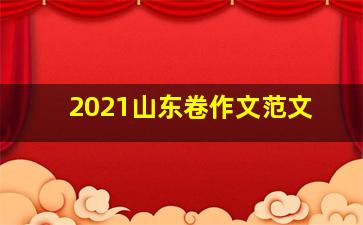 2021山东卷作文范文